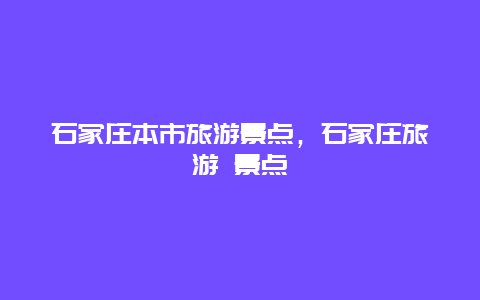 石家庄本市旅游景点，石家庄旅游 景点